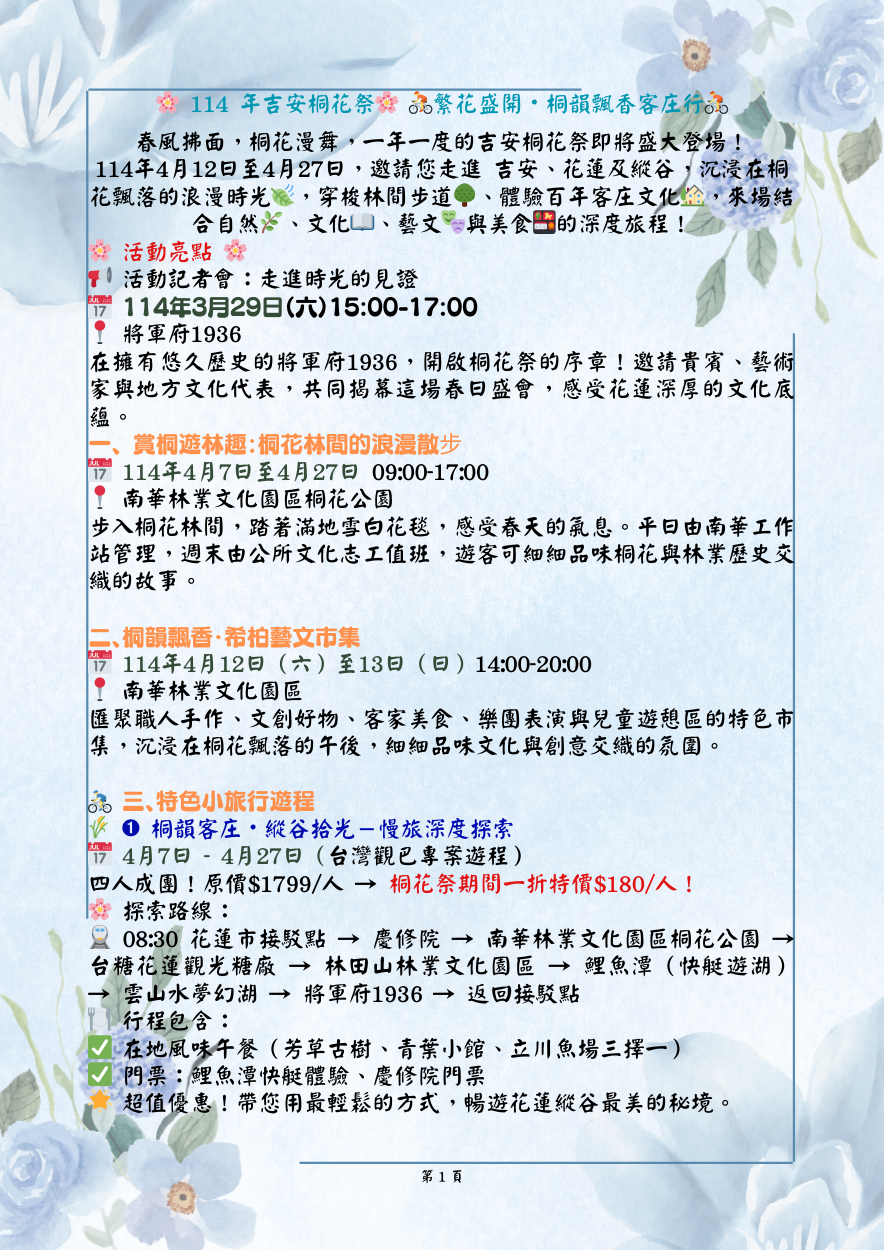 🌸 114 年吉安桐花祭🌸 🚴繁花盛開・桐韻飄香客庄行🚴

春風拂面，桐花漫舞，一年一度的吉安桐花祭即將盛大登場！114年4月12日至4月27日，邀請您走進 吉安、花蓮及縱谷，沉浸在桐花飄落的浪漫時光🍃，穿梭林間步道🌳、體驗百年客庄文化🏡，來場結合自然🌿、文化📖、藝文🎭與美食🍱的深度旅程！

🌸 活動亮點 🌸

📢 活動記者會：走進時光的見證

📅 114年3月29日(六)15:00-17:00

📍 將軍府1936

在擁有悠久歷史的將軍府1936，開啟桐花祭的序章！邀請貴賓、藝術家與地方文化代表，共同揭幕這場春日盛會，感受花蓮深厚的文化底蘊。

一、賞桐遊林趣:桐花林間的浪漫散步

📅 114年4月7日至4月27日 09:00-17:00

📍 南華林業文化園區桐花公園

步入桐花林間，踏著滿地雪白花毯，感受春天的氣息。平日由南華工作站管理，週末由公所文化志工值班，遊客可細細品味桐花與林業歷史交織的故事。

二、桐韻飄香·希柏藝文市集

📅 114年4月12日（六）至13日（日）14:00-20:00

📍 南華林業文化園區

匯聚職人手作、文創好物、客家美食、樂團表演與兒童遊憩區的特色市集，沉浸在桐花飄落的午後，細細品味文化與創意交織的氛圍。

🚴 三、特色小旅行遊程

🌾 ❶ 桐韻客庄・縱谷拾光－慢旅深度探索

📅 4月7日 - 4月27日（台灣觀巴專案遊程）

四人成團！原價$1799/人 → 桐花祭期間一折特價$180/人！

🌸 探索路線：

🚆 08:30 花蓮市接駁點 → 慶修院 → 南華林業文化園區桐花公園 → 台糖花蓮觀光糖廠 → 林田山林業文化園區 → 鯉魚潭（快艇遊湖）→ 雲山水夢幻湖 → 將軍府1936 → 返回接駁點

🍴 行程包含：

✅ 在地風味午餐（芳草古樹、青葉小館、立川魚場三擇一）

✅ 門票：鯉魚潭快艇體驗、慶修院門票

⭐ 超值優惠！帶您用最輕鬆的方式，暢遊花蓮縱谷最美的秘境。

第 1 頁